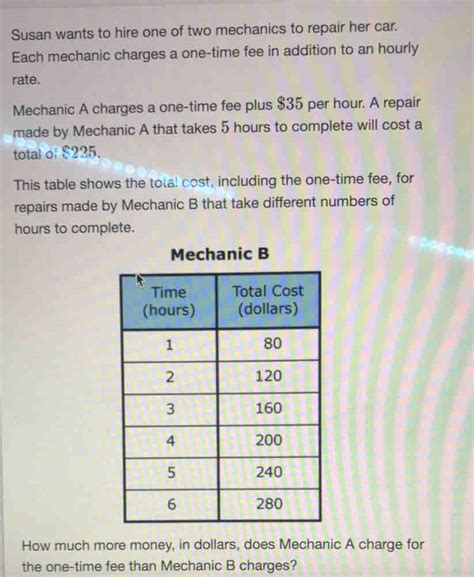 Susan wants to hire one of two mechanics to repair her car. Each mechanic charges a one-time fee in addition to an hourly rate.

Mechanic A charges a one-time fee plus $\$35$ per hour. A repair made by Mechanic A that takes $5$ hours to complete will cost a total of $\$225$.

This table shows the total cost, including the one-time fee, for repairs made by Mechanic B that take different numbers of hours to complete.

Mechanic B

| Time (hours) | Total Cost (dollars) |
|---|---|
| 1 | 80 |
| 2 | 120 |
| 3 | 160 |
| 4 | 200 |
| 5 | 240 |
| 6 | 280 |

How much more money, in dollars, does Mechanic A charge for the one-time fee than Mechanic B charges?